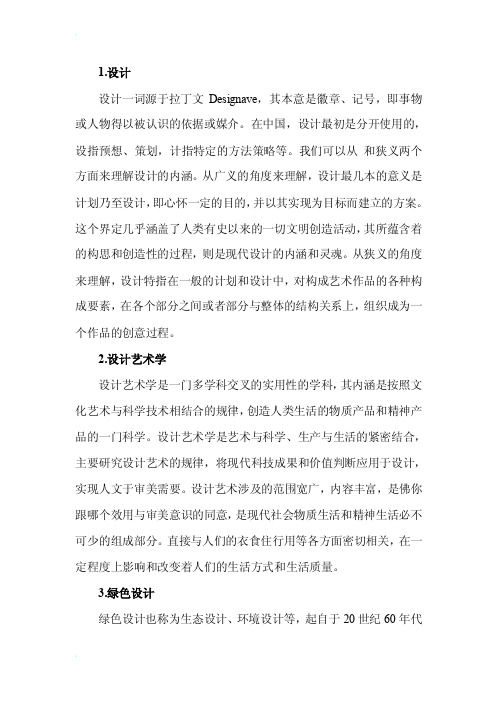 1.设计

设计一词源于拉丁文 Designave，其本意是徽章、记号，即事物或人物得以被认识的依据或媒介。在中国，设计最初是分开使用的，设指预想、策划，计指特定的方法策略等。我们可以从 和狭义两个方面来理解设计的内涵。从广义的角度来理解，设计最几本的意义是计划乃至设计，即心怀一定的目的，并以其实现为目标而建立的方案。这个界定几乎涵盖了人类有史以来的一切文明创造活动，其所蕴含着的构思和创造性的过程，则是现代设计的内涵和灵魂。从狭义的角度来理解，设计特指在一般的计划和设计中，对构成艺术作品的各种构成要素，在各个部分之间或者部分与整体的结构关系上，组织成为一个作品的创意过程。

2.设计艺术学

设计艺术学是一门多学科交叉的实用性的学科，其内涵是按照文化艺术与科学技术相结合的规律，创造人类生活的物质产品和精神产品的一门科学。设计艺术学是艺术与科学、生产与生活的紧密结合，主要研究设计艺术的规律，将现代科技成果和价值判断应用于设计，实现人文于审美需要。设计艺术涉及的范围宽广，内容丰富，是佛你跟哪个效用与审美意识的同意，是现代社会物质生活和精神生活必不可少的组成部分。直接与人们的衣食住行用等各方面密切相关，在一定程度上影响和改变着人们的生活方式和生活质量。

3.绿色设计

绿色设计也称为生态设计、环境设计等，起自于 20 世纪 60 年代